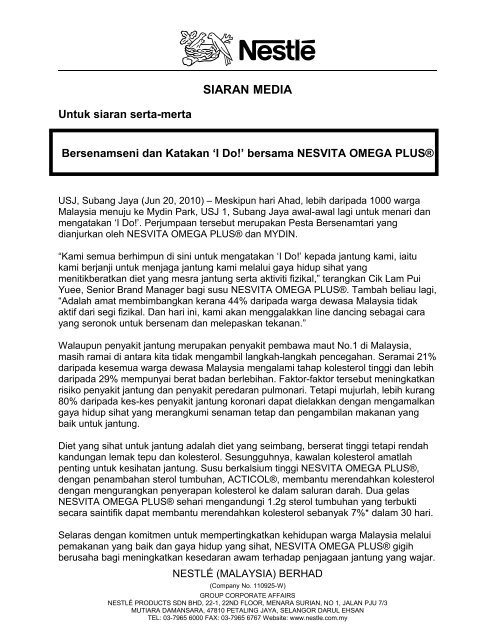 Nestlé

SIARAN MEDIA

Untuk siaran serta-merta

Bersenamseni dan Katakan 'I Do!' bersama NESVITA OMEGA PLUS®

USJ, Subang Jaya (Jun 20, 2010) – Meskipun hari Ahad, lebih daripada 1000 warga Malaysia menuju ke Mydin Park, USJ 1, Subang Jaya awal-awal lagi untuk menari dan mengatakan 'I Do!'. Perjumpaan tersebut merupakan Pesta Bersenamtari yang dianjurkan oleh NESVITA OMEGA PLUS® dan MYDIN.

"Kami semua berhimpun di sini untuk mengatakan 'I Do!' kepada jantung kami, iaitu kami berjanji untuk menjaga jantung kami melalui gaya hidup sihat yang menitikberatkan diet yang mesra jantung serta aktiviti fizikal," terangkan Cik Lam Pui Yuee, Senior Brand Manager bagi susu NESVITA OMEGA PLUS®. Tambah beliau lagi, "Adalah amat membimbangkan kerana 44% daripada warga dewasa Malaysia tidak aktif dari segi fizikal. Dan hari ini, kami akan menggalakkan line dancing sebagai cara yang seronok untuk bersenam dan melepaskan tekanan."

Walaupun penyakit jantung merupakan penyakit pembawa maut No.1 di Malaysia, masih ramai di antara kita tidak mengambil langkah-langkah pencegahan. Seramai 21% daripada kesemua warga dewasa Malaysia mengalami tahap kolesterol tinggi dan lebih daripada 29% mempunyai berat badan berlebihan. Faktor-faktor tersebut meningkatkan risiko penyakit jantung dan penyakit peredaran pulmonari. Tetapi mujurlah, lebih kurang 80% daripada kes-kes penyakit jantung koronari dapat dielakkan dengan mengamalkan gaya hidup sihat yang merangkumi senaman tetap dan pengambilan makanan yang baik untuk jantung.

Diet yang sihat untuk jantung adalah diet yang seimbang, berserat tinggi tetapi rendah kandungan lemak tepu dan kolesterol. Sesungguhnya, kawalan kolesterol amatlah penting untuk kesihatan jantung. Susu berkalsium tinggi NESVITA OMEGA PLUS®, dengan penambahan sterol tumbuhan, ACTICOL®, membantu merendahkan kolesterol dengan mengurangkan penyerapan kolesterol ke dalam saluran darah. Dua gelas NESVITA OMEGA PLUS® sehari mengandungi 1.2g sterol tumbuhan yang terbukti secara saintifik dapat membantu merendahkan kolesterol sebanyak 7%* dalam 30 hari.

Selaras dengan komitmen untuk mempertingkatkan kehidupan warga Malaysia melalui pemakanan yang baik dan gaya hidup yang sihat, NESVITA OMEGA PLUS® gigih berusaha bagi meningkatkan kesedaran awam terhadap penjagaan jantung yang wajar.

NESTLÉ (MALAYSIA) BERHAD
(Company No. 110925-W)
GROUP CORPORATE AFFAIRS
NESTLÉ PRODUCTS SDN BHD, 22-1, 22ND FLOOR, MENARA SURIAN, NO 1, JALAN PJU 7/3
MUTIARA DAMANSARA, 47810 PETALING JAYA, SELANGOR DARUL EHSAN
TEL: 03-7965 6000 FAX: 03-7965 6767 Website: www.nestle.com.my